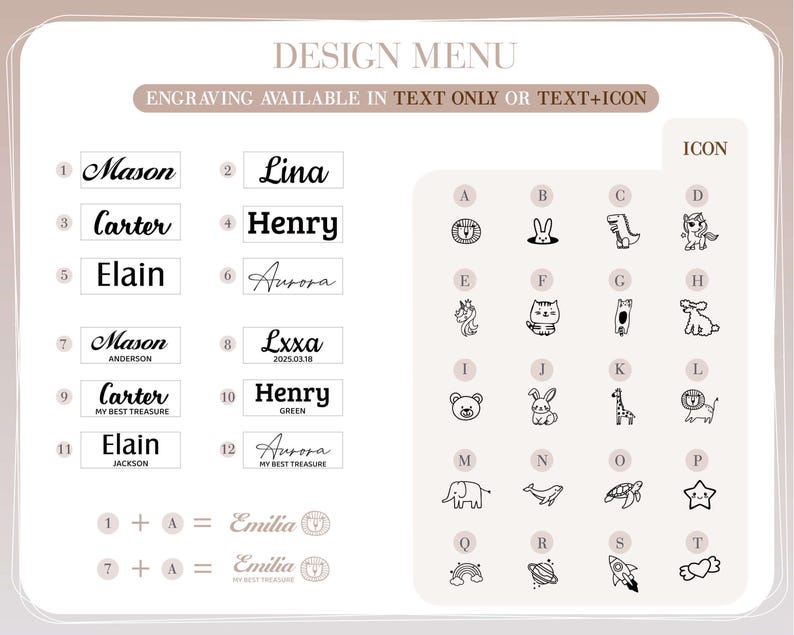 DESIGN MENU

ENGRAVING AVAILABLE IN TEXT ONLY OR TEXT+ICON

1 Mason
2 Lina
3 Carter
4 Henry
5 Elain
6 Aurora
7 Mason ANDERSON
8 Lxxa 2025.03.18
9 Carter MY BEST TREASURE
10 Henry GREEN
11 Elain JACKSON
12 Aurora MY BEST TREASURE

1 + A = Emilia
7 + A = Emilia MY BEST TREASURE

ICON

A B C D
E F G H
I J K L
M N O P
Q R S T